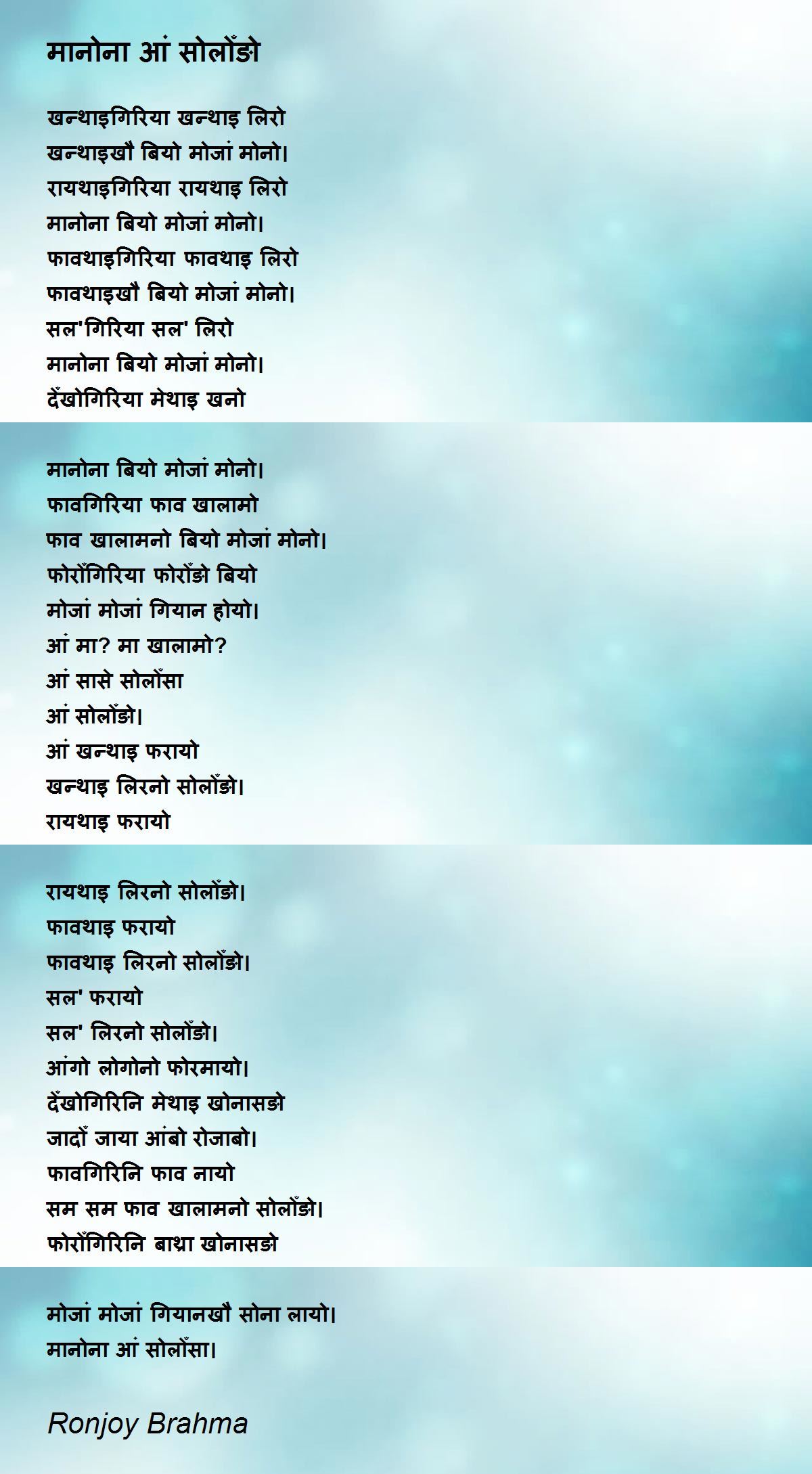 मानोना आं सोलोँङो

खन्थाइगिरिया खन्थाइ लिरो
खन्थाइखौ बियो मोजां मोनो।
रायथाइगिरिया रायथाइ लिरो
मानोना बियो मोजां मोनो।
फावथाइगिरिया फावथाइ लिरो
फावथाइखौ बियो मोजां मोनो।
सल'गिरिया सल' लिरो
मानोना बियो मोजां मोनो।
देँखोगिरिया मेथाइ खनो

मानोना बियो मोजां मोनो।
फावगिरिया फाव खालामो
फाव खालामनो बियो मोजां मोनो।
फोरोँगिरिया फोरोँङो बियो
मोजां मोजां गियान होयो।
आं मा? मा खालामो?
आं सासे सोलोँसा
आं सोलोँङो।
आं खन्थाइ फरायो
खन्थाइ लिरनो सोलोँङो।
रायथाइ फरायो

रायथाइ लिरनो सोलोँङो।
फावथाइ फरायो
फावथाइ लिरनो सोलोँङो।
सल' फरायो
सल' लिरनो सोलोँङो।
आंगो लोगोनो फोरमायो।
देँखोगिरिनि मेथाइ खोनासङो
जादोँ जाया आंबो रोजाबो।
फावगिरिनि फाव नायो
सम सम फाव खालामनो सोलोँङो।
फोरोँगिरिनि बाथ्रा खोनासङो

मोजां मोजां गियानखौ सोना लायो।
मानोना आं सोलोँसा।

Ronjoy Brahma